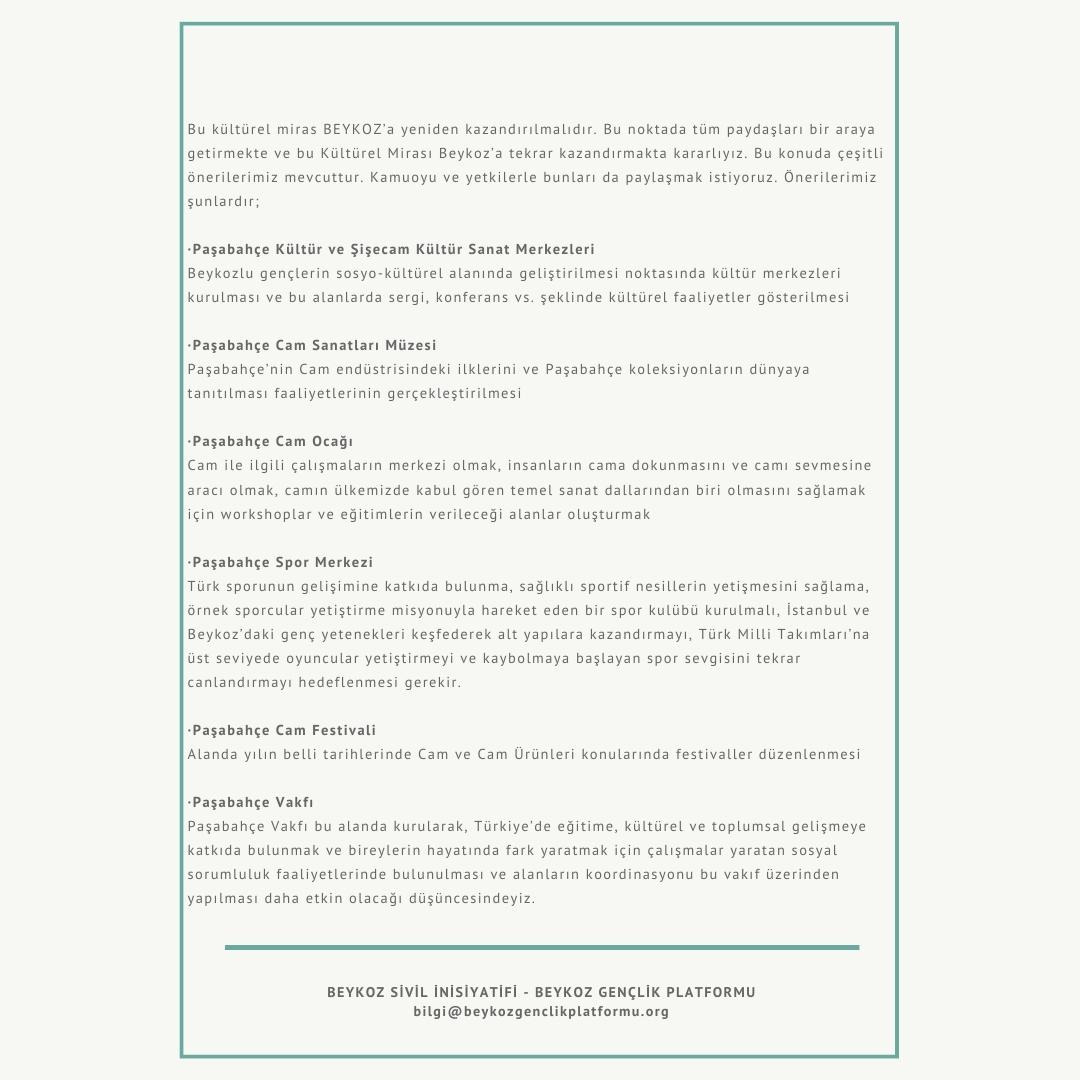 Bu kültürel miras BEYKOZ'a yeniden kazandırılmalıdır. Bu noktada tüm paydaşları bir araya getirmekte ve bu Kültürel Mirası Beykoz'a tekrar kazandırmakta kararlıyız. Bu konuda çeşitli önerilerimiz mevcuttur. Kamuoyu ve yetkilerle bunları da paylaşmak istiyoruz. Önerilerimiz şunlardır;

·Paşabahçe Kültür ve Şişecam Kültür Sanat Merkezleri
Beykozlu gençlerin sosyo-kültürel alanında geliştirilmesi noktasında kültür merkezleri kurulması ve bu alanlarda sergi, konferans vs. şeklinde kültürel faaliyetler gösterilmesi

·Paşabahçe Cam Sanatları Müzesi
Paşabahçe'nin Cam endüstrisindeki ilklerini ve Paşabahçe koleksiyonların dünyaya tanıtılması faaliyetlerinin gerçekleştirilmesi

·Paşabahçe Cam Ocağı
Cam ile ilgili çalışmaların merkezi olmak, insanların cama dokunmasını ve camı sevmesine aracı olmak, camın ülkemizde kabul gören temel sanat dallarından biri olmasını sağlamak için workshoplar ve eğitimlerin verileceği alanlar oluşturmak

·Paşabahçe Spor Merkezi
Türk sporunun gelişimine katkıda bulunma, sağlıklı sportif nesillerin yetişmesini sağlama, örnek sporcular yetiştirme misyonuyla hareket eden bir spor kulübü kurulmalı, İstanbul ve Beykoz'daki genç yetenekleri keşfederek alt yapılara kazandırmayı, Türk Milli Takımları'na üst seviyede oyuncular yetiştirmeyi ve kaybolmaya başlayan spor sevgisini tekrar canlandırmayı hedeflenmesi gerekir.

·Paşabahçe Cam Festivali
Alanda yılın belli tarihlerinde Cam ve Cam Ürünleri konularında festivaller düzenlenmesi

·Paşabahçe Vakfı
Paşabahçe Vakfı bu alanda kurularak, Türkiye'de eğitime, kültürel ve toplumsal gelişmeye katkıda bulunmak ve bireylerin hayatında fark yaratmak için çalışmalar yaratan sosyal sorumluluk faaliyetlerinde bulunulması ve alanların koordinasyonu bu vakıf üzerinden yapılması daha etkin olacağı düşüncesindeyiz.

BEYKOZ SİVİL İNİSİYATİFİ - BEYKOZ GENÇLİK PLATFORMU
bilgi@beykozgenclikplatformu.org